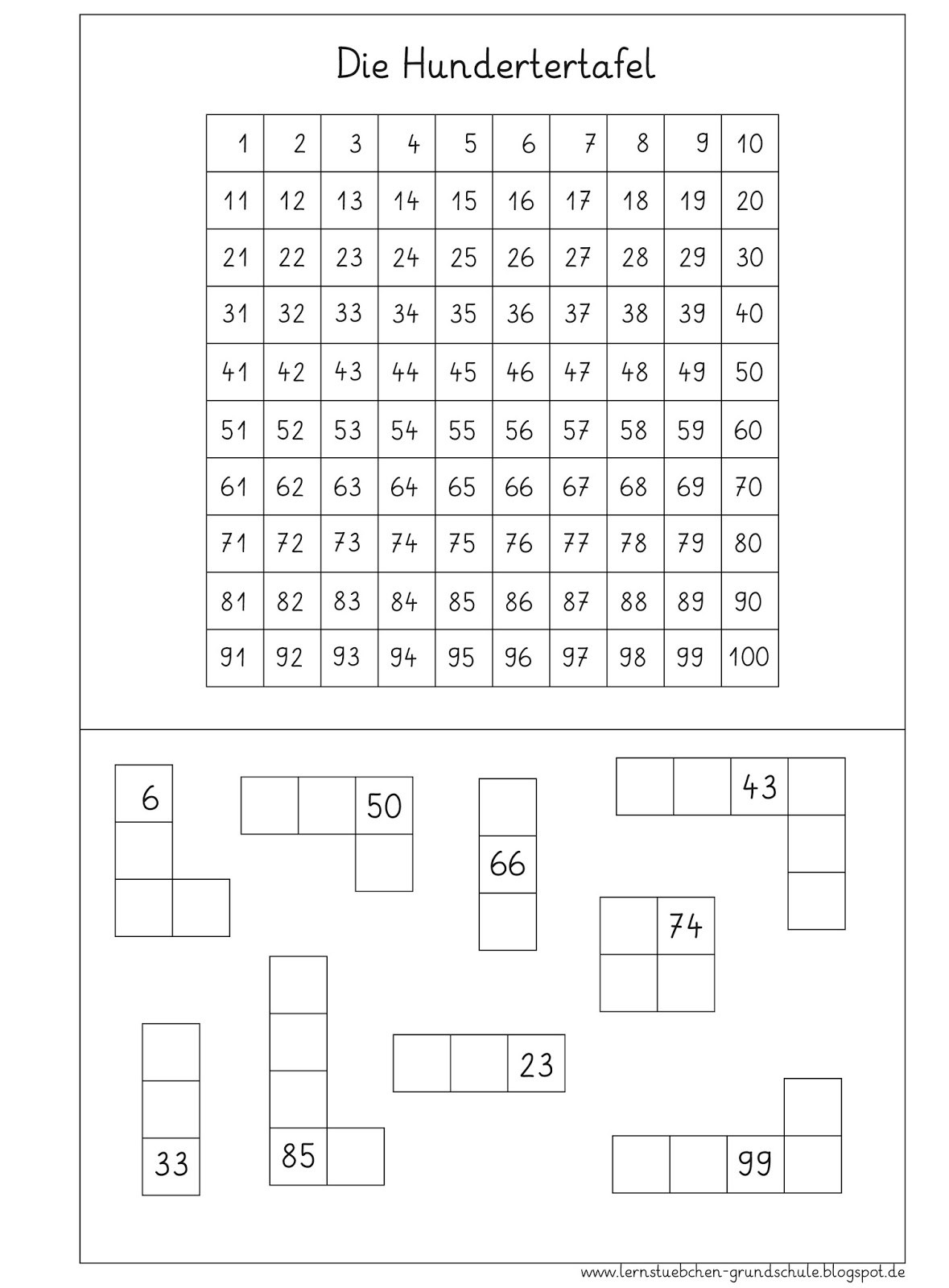 Die Hundertertafel

| 1 | 2 | 3 | 4 | 5 | 6 | 7 | 8 | 9 | 10 |
|---|---|---|---|---|---|---|---|---|---|
| 11 | 12 | 13 | 14 | 15 | 16 | 17 | 18 | 19 | 20 |
| 21 | 22 | 23 | 24 | 25 | 26 | 27 | 28 | 29 | 30 |
| 31 | 32 | 33 | 34 | 35 | 36 | 37 | 38 | 39 | 40 |
| 41 | 42 | 43 | 44 | 45 | 46 | 47 | 48 | 49 | 50 |
| 51 | 52 | 53 | 54 | 55 | 56 | 57 | 58 | 59 | 60 |
| 61 | 62 | 63 | 64 | 65 | 66 | 67 | 68 | 69 | 70 |
| 71 | 72 | 73 | 74 | 75 | 76 | 77 | 78 | 79 | 80 |
| 81 | 82 | 83 | 84 | 85 | 86 | 87 | 88 | 89 | 90 |
| 91 | 92 | 93 | 94 | 95 | 96 | 97 | 98 | 99 | 100 |

6

50

66

43

74

33

85

23

99

www.lernstuebchen-grundschule.blogspot.de